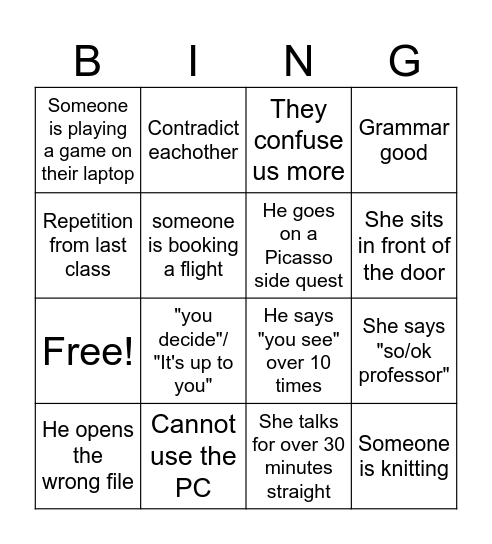 | B | I | N | G |
|---|---|---|---|
| Someone is playing a game on their laptop | Contradict eachother | They confuse us more | Grammar good |
| Repetition from last class | someone is booking a flight | He goes on a Picasso side quest | She sits in front of the door |
| Free! | "you decide"/ "It's up to you" | He says "you see" over 10 times | She says "so/ok professor" |
| He opens the wrong file | Cannot use the PC | She talks for over 30 minutes straight | Someone is knitting |